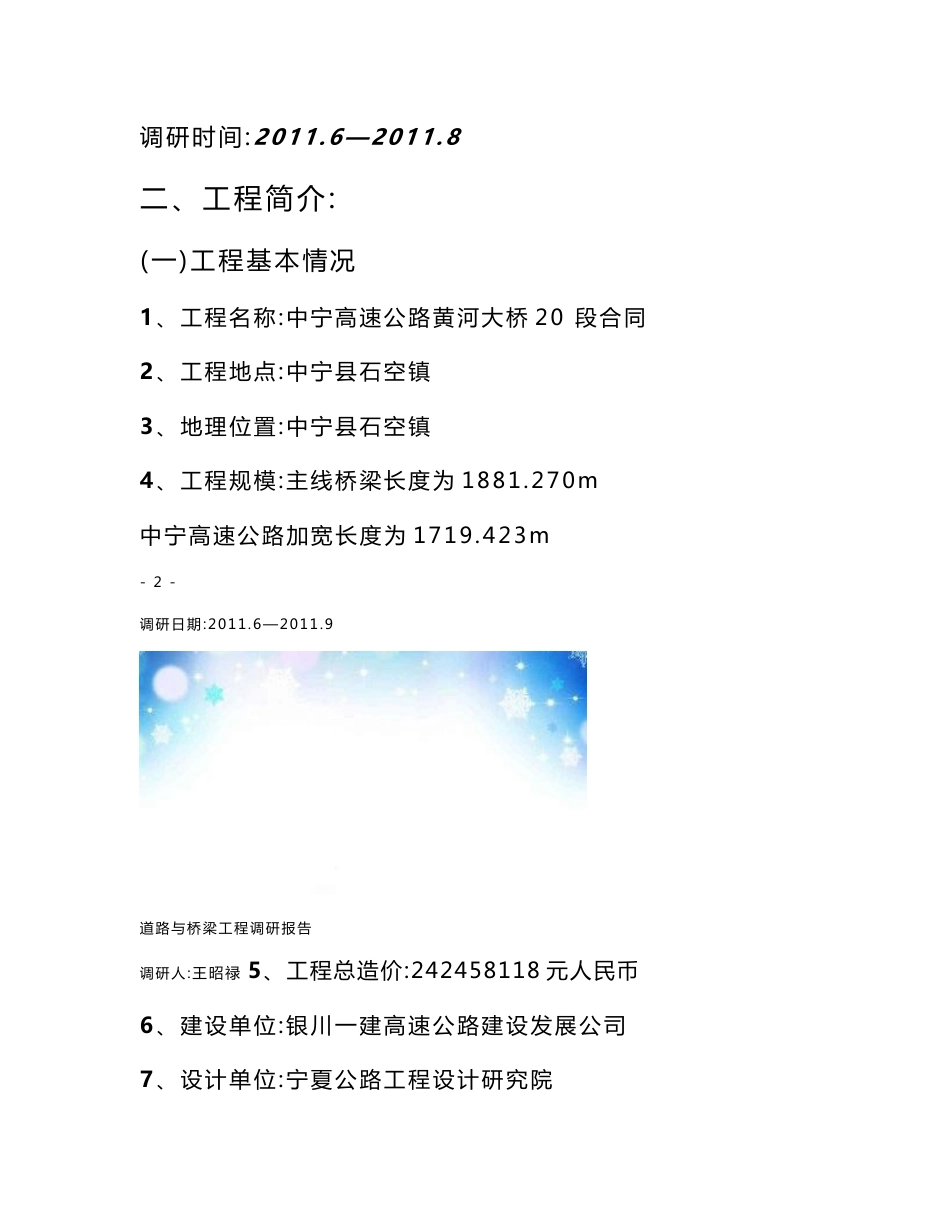 调研时间:2011.6—2011.8

二、工程简介:

(一)工程基本情况

1、工程名称:中宁高速公路黄河大桥 20 段合同

2、工程地点:中宁县石空镇

3、地理位置:中宁县石空镇

4、工程规模:主线桥梁长度为 1881.270m

中宁高速公路加宽长度为 1719.423m

- 2 -

调研日期:2011.6—2011.9

道路与桥梁工程调研报告

调研人:王昭禄 5、工程总造价:242458118 元人民币

6、建设单位:银川一建高速公路建设发展公司

7、设计单位:宁夏公路工程设计研究院